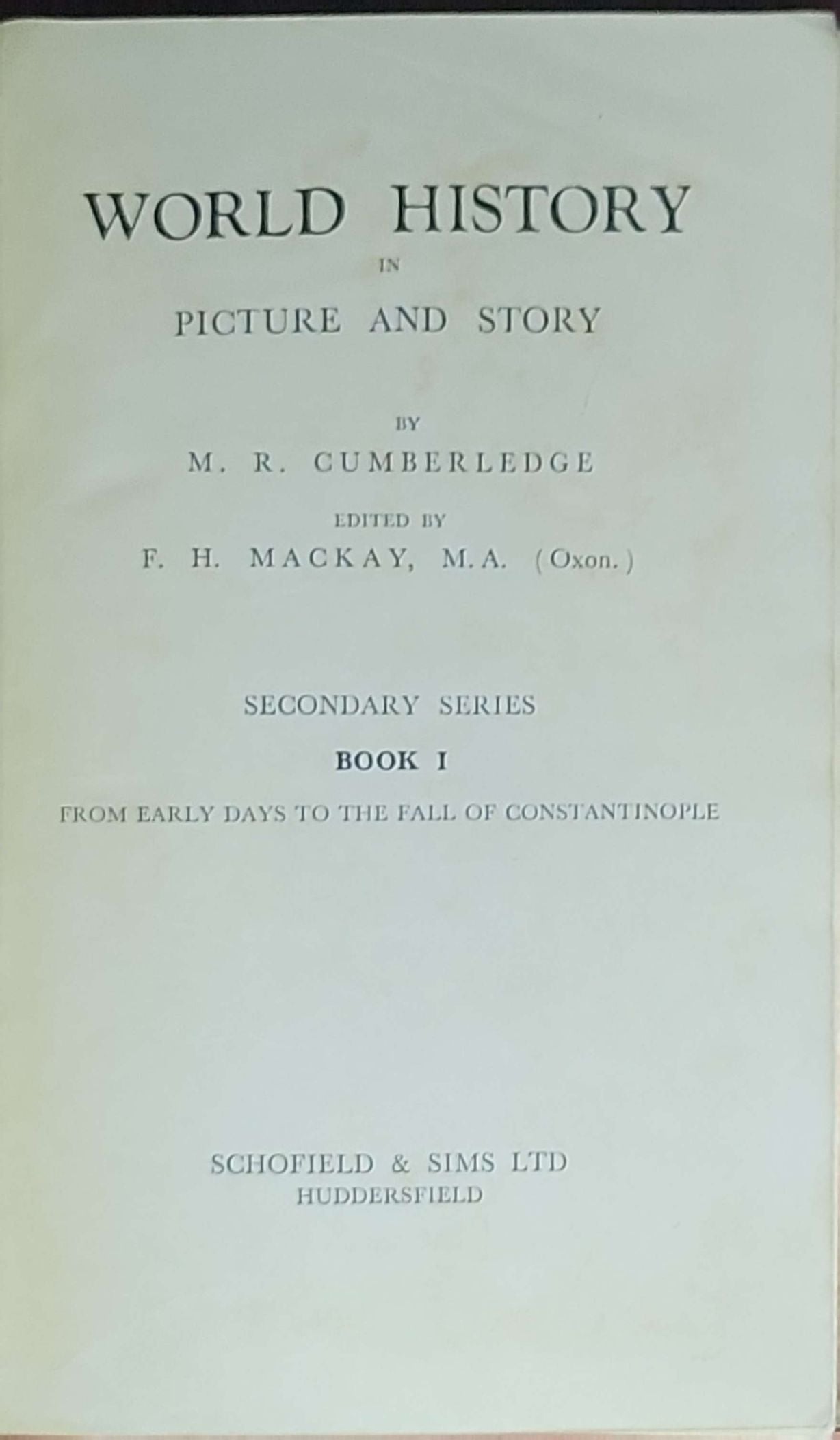 WORLD HISTORY

IN

PICTURE AND STORY

BY

M. R. CUMBERLEDGE

EDITED BY

F. H. MACKAY, M.A. (Oxon.)

SECONDARY SERIES

BOOK I

FROM EARLY DAYS TO THE FALL OF CONSTANTINOPLE

SCHOFIELD & SIMS LTD
HUDDERSFIELD